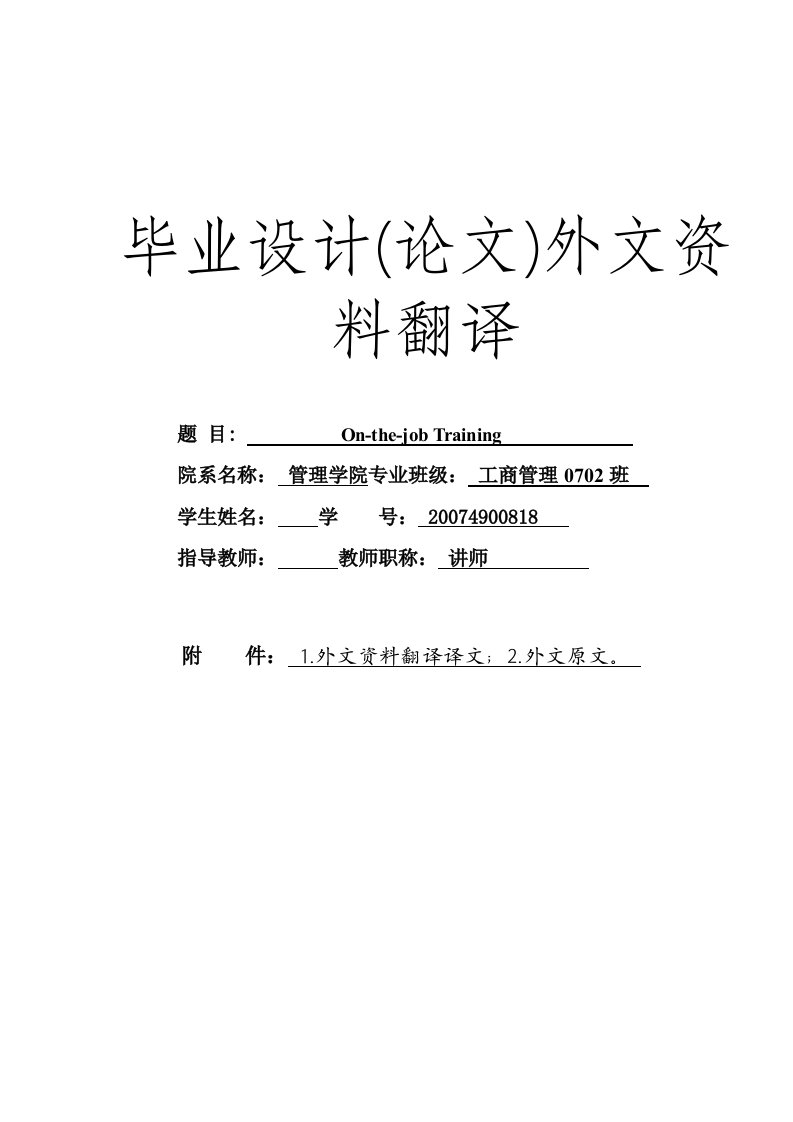 毕业设计(论文)外文资料翻译

题 目： On-the-job Training

院系名称： 管理学院专业班级： 工商管理 0702 班

学生姓名： 学 号： 20074900818

指导教师： 教师职称： 讲师

附 件： 1.外文资料翻译译文；2.外文原文。